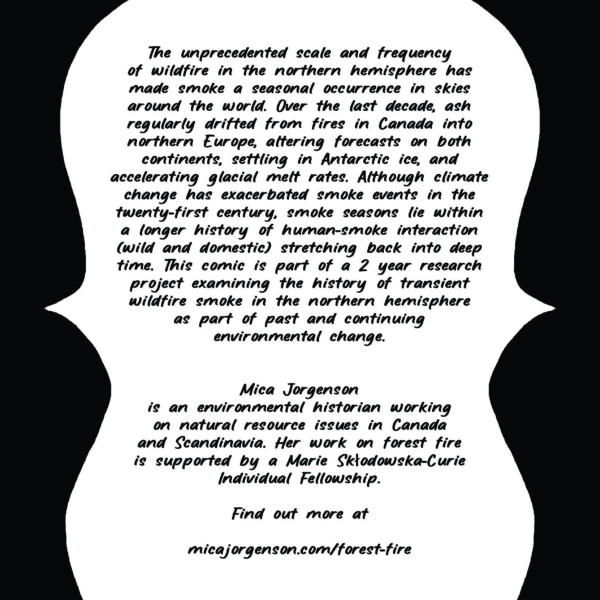 The unprecedented scale and frequency of wildfire in the northern hemisphere has made smoke a seasonal occurrence in skies around the world. Over the last decade, ash regularly drifted from fires in Canada into northern Europe, altering forecasts on both continents, settling in Antarctic ice, and accelerating glacial melt rates. Although climate change has exacerbated smoke events in the twenty-first century, smoke seasons lie within a longer history of human-smoke interaction (wild and domestic) stretching back into deep time. This comic is part of a 2 year research project examining the history of transient wildfire smoke in the northern hemisphere as part of past and continuing environmental change.

Mica Jorgenson
is an environmental historian working on natural resource issues in Canada and Scandinavia. Her work on forest fire is supported by a Marie Skłodowska-Curie Individual Fellowship.

Find out more at

micajorgenson.com/forest-fire